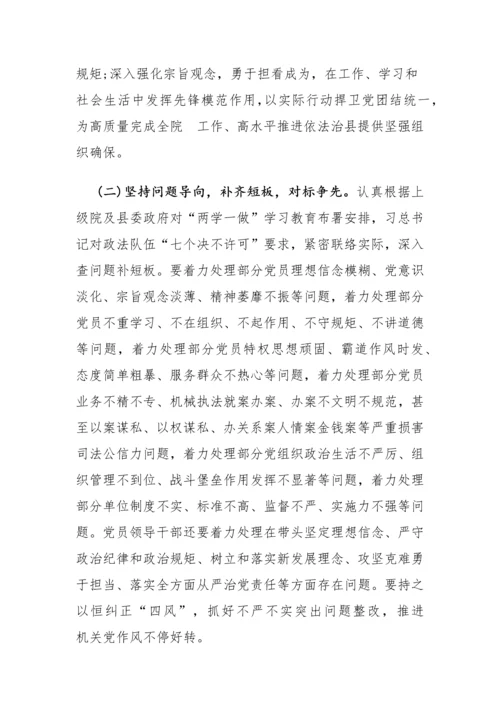 规矩;深入强化宗旨观念,勇于担看成为,在工作、学习和社会生活中发挥先锋模范作用,以实际行动捍卫党团结统一,为高质量完成全院 工作、高水平推进依法治县提供坚强组织确保。

(二)坚持问题导向,补齐短板,对标争先。认真根据上级院及县委政府对“两学一做”学习教育布署安排,习总书记对政法队伍“七个决不许可”要求,紧密联络实际,深入查问题补短板。要着力处理部分党员理想信念模糊、党意识淡化、宗旨观念淡薄、精神萎靡不振等问题,着力处理部分党员不重学习、不在组织、不起作用、不守规矩、不讲道德等问题,着力处理部分党员特权思想顽固、霸道作风时发、态度简单粗暴、服务群众不热心等问题,着力处理部分党员业务不精不专、机械执法就案办案、办案不文明不规范,甚至以案谋私、以权谋私、办关系案人情案金钱案等严重损害司法公信力问题,着力处理部分党组织政治生活不严厉、组织管理不到位、战斗堡垒作用发挥不显著等问题,着力处理部分单位制度不实、标准不高、监督不严、实施力不强等问题。党员领导干部还要着力处理在带头坚定理想信念、严守政治纪律和政治规矩、树立和落实新发展理念、攻坚克难勇于担当、落实全方面从严治党责任等方面存在问题。要持之以恒纠正“四风”,抓好不严不实突出问题整改,推进机关党作风不停好转。